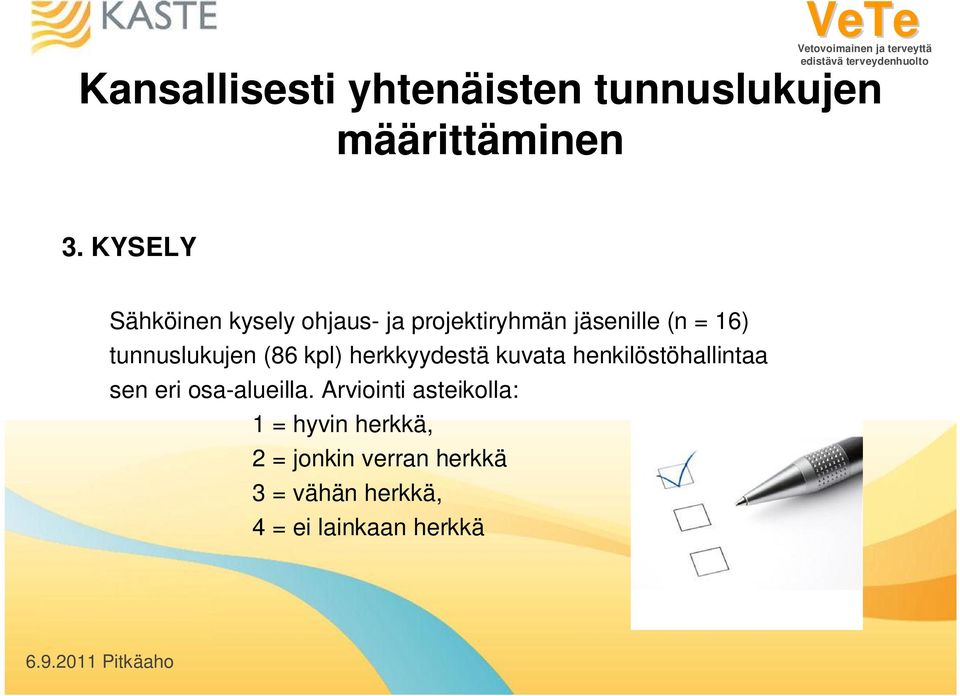 KASTE

VeTe
Vetovoimainen ja terveyttä edistävä terveydenhuolto

Kansallisesti yhtenäisten tunnuslukujen määrittäminen

3. KYSELY

Sähköinen kysely ohjaus- ja projektiryhmän jäsenille (n = 16) tunnuslukujen (86 kpl) herkkyydestä kuvata henkilöstöhallintaa sen eri osa-alueilla. Arviointi asteikolla:

1 = hyvin herkkä,
2 = jonkin verran herkkä
3 = vähän herkkä,
4 = ei lainkaan herkkä

6.9.2011 Pitkäaho